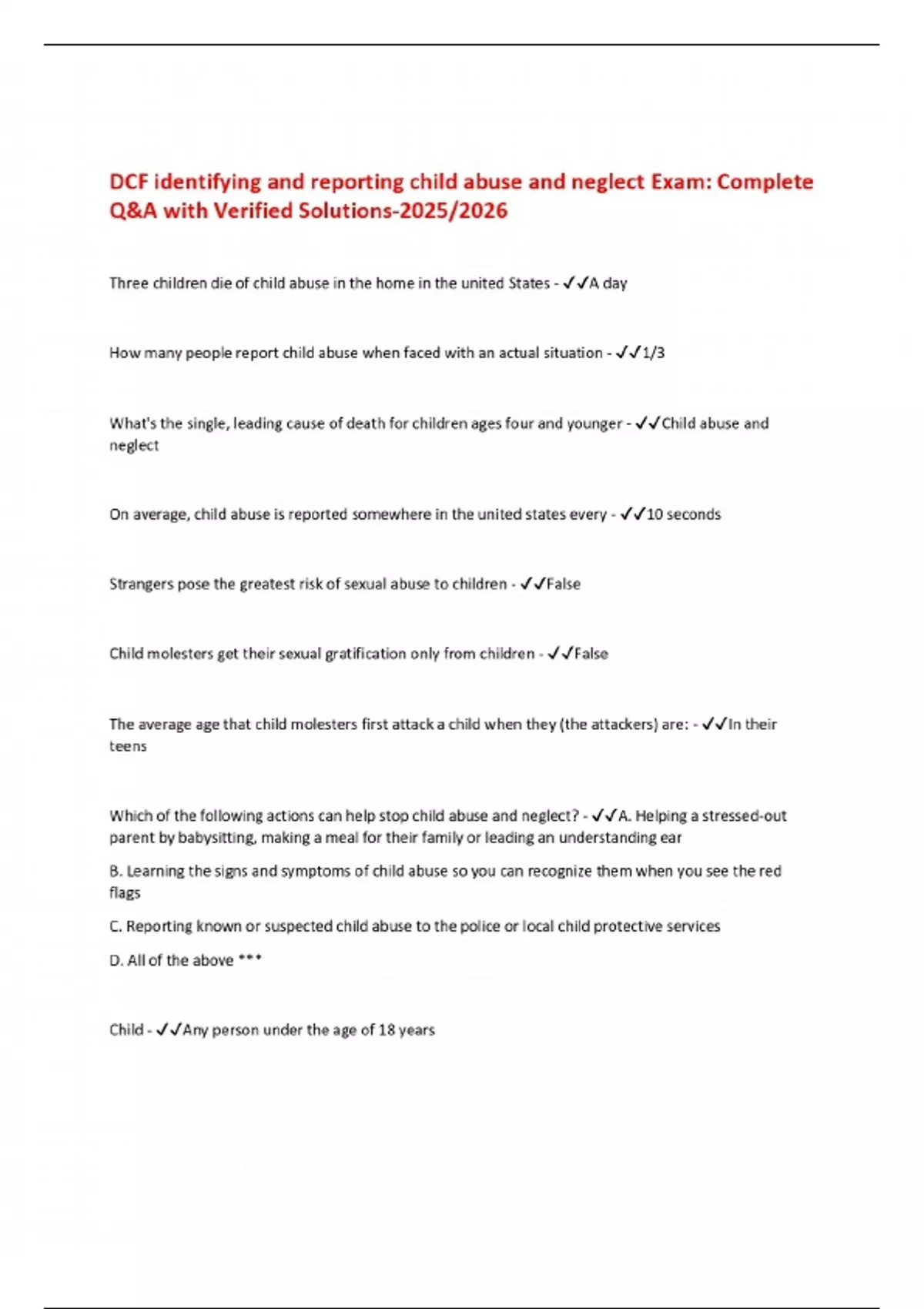 DCF identifying and reporting child abuse and neglect Exam: Complete Q&A with Verified Solutions-2025/2026

Three children die of child abuse in the home in the united States - ✓✓A day

How many people report child abuse when faced with an actual situation - ✓✓1/3

What's the single, leading cause of death for children ages four and younger - ✓✓Child abuse and neglect

On average, child abuse is reported somewhere in the united states every - ✓✓10 seconds

Strangers pose the greatest risk of sexual abuse to children - ✓✓False

Child molesters get their sexual gratification only from children - ✓✓False

The average age that child molesters first attack a child when they (the attackers) are: - ✓✓In their teens

Which of the following actions can help stop child abuse and neglect? - ✓✓A. Helping a stressed-out parent by babysitting, making a meal for their family or leading an understanding ear

B. Learning the signs and symptoms of child abuse so you can recognize them when you see the red flags

C. Reporting known or suspected child abuse to the police or local child protective services

D. All of the above ***

Child - ✓✓Any person under the age of 18 years